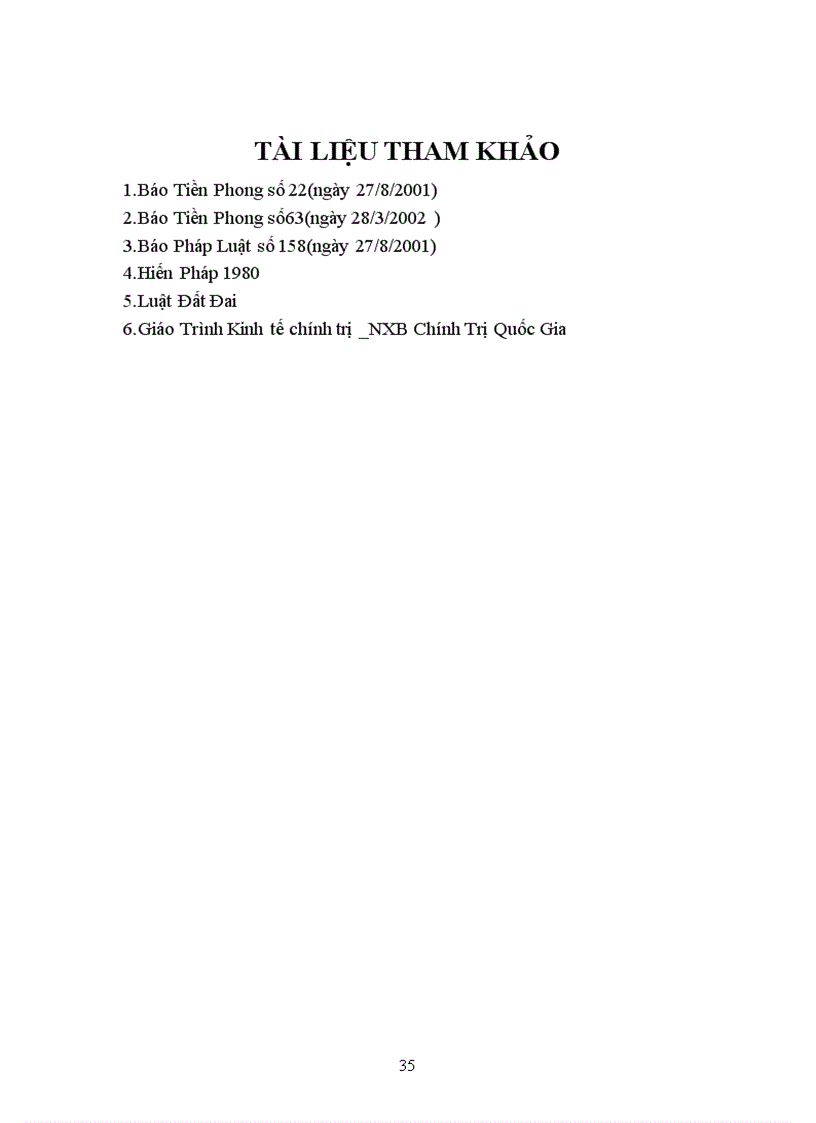 TÀI LIỆU THAM KHẢO

1.Báo Tiền Phong số 22(ngày 27/8/2001)
2.Báo Tiền Phong số63(ngày 28/3/2002 )
3.Báo Pháp Luật số 158(ngày 27/8/2001)
4.Hiến Pháp 1980
5.Luật Đất Đai
6.Giáo Trình Kinh tế chính trị _NXB Chính Trị Quốc Gia

35